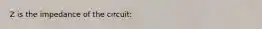 Z is the impedance of the circuit: